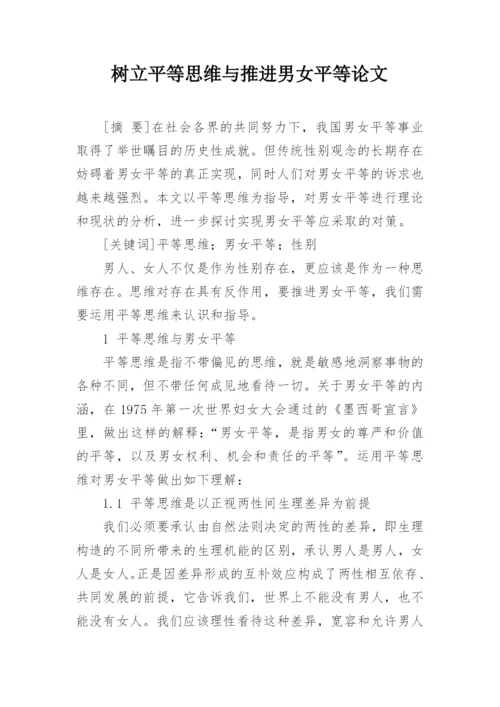 树立平等思维与推进男女平等论文

[摘 要]在社会各界的共同努力下，我国男女平等事业取得了举世瞩目的历史性成就。但传统性别观念的长期存在妨碍着男女平等的真正实现，同时人们对男女平等的诉求也越来越强烈。本文以平等思维为指导，对男女平等进行理论和现状的分析，进一步探讨实现男女平等应采取的对策。

[关键词]平等思维；男女平等；性别

男人、女人不仅是作为性别存在，更应该是作为一种思维存在。思维对存在具有反作用，要推进男女平等，我们需要运用平等思维来认识和指导。

1 平等思维与男女平等

平等思维是指不带偏见的思维，就是敏感地洞察事物的各种不同，但不带任何成见地看待一切。关于男女平等的内涵，在 1975 年第一次世界妇女大会通过的《墨西哥宣言》里，做出这样的解释：“男女平等，是指男女的尊严和价值的平等，以及男女权利、机会和责任的平等”。运用平等思维对男女平等做出如下理解：

1.1 平等思维是以正视两性间生理差异为前提

我们必须要承认由自然法则决定的两性的差异，即生理构造的不同所带来的生理机能的区别，承认男人是男人，女人是女人。正是因差异形成的互补效应构成了两性相互依存、共同发展的前提，它告诉我们，世界上不能没有男人，也不能没有女人。我们应该理性看待这种差异，宽容和允许男人